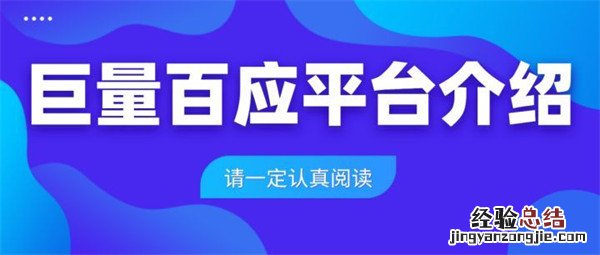 巨量百应平台介绍

请一定认真阅读

经验总结
jingyanzongjie.com